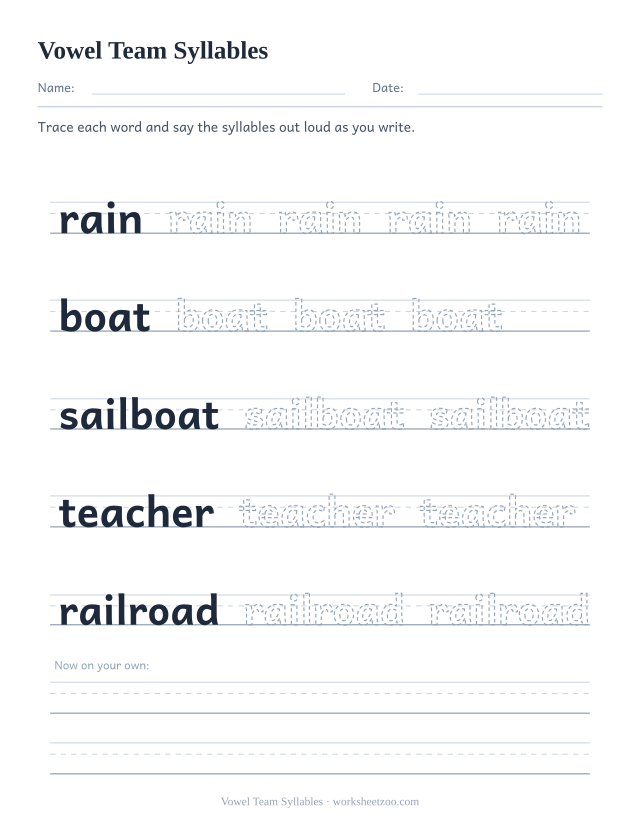 Vowel Team Syllables

Name: Date:

Trace each word and say the syllables out loud as you write.

rain rain rain rain rain

boat boat boat boat

sailboat sailboat sailboat

teacher teacher teacher

railroad railroad railroad

Now on your own:

Vowel Team Syllables · worksheetzoo.com